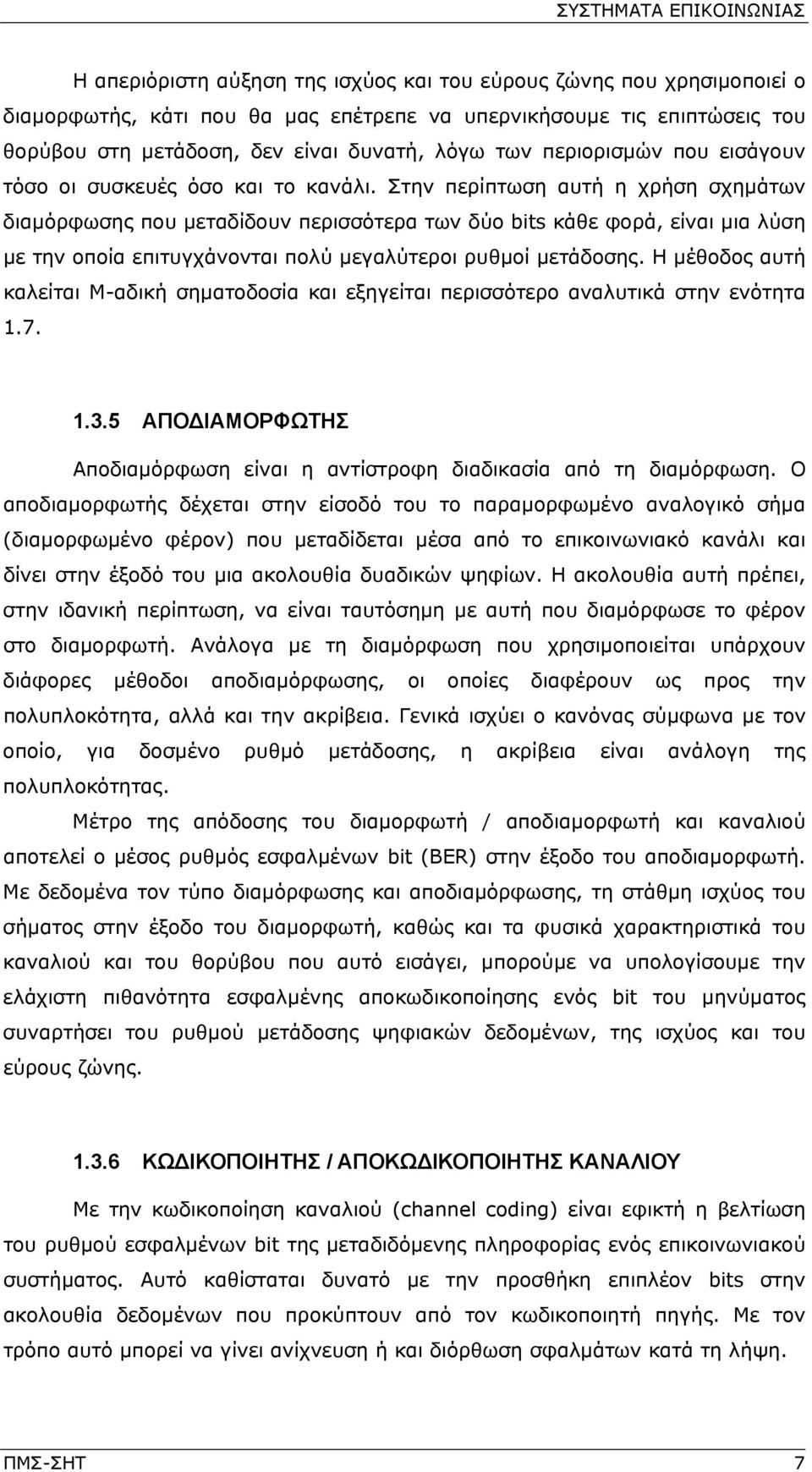 ΣΥΣΤΗΜΑΤΑ ΕΠΙΚΟΙΝΩΝΙΑΣ

Η απεριόριστη αύξηση της ισχύος και του εύρους ζώνης που χρησιμοποιεί ο διαμορφωτής, κάτι που θα μας επέτρεπε να υπερνικήσουμε τις επιπτώσεις του θορύβου στη μετάδοση, δεν είναι δυνατή, λόγω των περιορισμών που εισάγουν τόσο οι συσκευές όσο και το κανάλι. Στην περίπτωση αυτή η χρήση σχημάτων διαμόρφωσης που μεταδίδουν περισσότερα των δύο bits κάθε φορά, είναι μια λύση με την οποία επιτυγχάνονται πολύ μεγαλύτεροι ρυθμοί μετάδοσης. Η μέθοδος αυτή καλείται Μ-αδική σηματοδοσία και εξηγείται περισσότερο αναλυτικά στην ενότητα 1.7.

1.3.5 ΑΠΟΔΙΑΜΟΡΦΩΤΗΣ

Αποδιαμόρφωση είναι η αντίστροφη διαδικασία από τη διαμόρφωση. Ο αποδιαμορφωτής δέχεται στην είσοδό του το παραμορφωμένο αναλογικό σήμα (διαμορφωμένο φέρον) που μεταδίδεται μέσα από το επικοινωνιακό κανάλι και δίνει στην έξοδό του μια ακολουθία δυαδικών ψηφίων. Η ακολουθία αυτή πρέπει, στην ιδανική περίπτωση, να είναι ταυτόσημη με αυτή που διαμόρφωσε το φέρον στο διαμορφωτή. Ανάλογα με τη διαμόρφωση που χρησιμοποιείται υπάρχουν διάφορες μέθοδοι αποδιαμόρφωσης, οι οποίες διαφέρουν ως προς την πολυπλοκότητα, αλλά και την ακρίβεια. Γενικά ισχύει ο κανόνας σύμφωνα με τον οποίο, για δοσμένο ρυθμό μετάδοσης, η ακρίβεια είναι ανάλογη της πολυπλοκότητας.

Μέτρο της απόδοσης του διαμορφωτή / αποδιαμορφωτή και καναλιού αποτελεί ο μέσος ρυθμός εσφαλμένων bit (BER) στην έξοδο του αποδιαμορφωτή. Με δεδομένα τον τύπο διαμόρφωσης και αποδιαμόρφωσης, τη στάθμη ισχύος του σήματος στην έξοδο του διαμορφωτή, καθώς και τα φυσικά χαρακτηριστικά του καναλιού και του θορύβου που αυτό εισάγει, μπορούμε να υπολογίσουμε την ελάχιστη πιθανότητα εσφαλμένης αποκωδικοποίησης ενός bit του μηνύματος συναρτήσει του ρυθμού μετάδοσης ψηφιακών δεδομένων, της ισχύος και του εύρους ζώνης.

1.3.6 ΚΩΔΙΚΟΠΟΙΗΤΗΣ / ΑΠΟΚΩΔΙΚΟΠΟΙΗΤΗΣ ΚΑΝΑΛΙΟΥ

Με την κωδικοποίηση καναλιού (channel coding) είναι εφικτή η βελτίωση του ρυθμού εσφαλμένων bit της μεταδιδόμενης πληροφορίας ενός επικοινωνιακού συστήματος. Αυτό καθίσταται δυνατό με την προσθήκη επιπλέον bits στην ακολουθία δεδομένων που προκύπτουν από τον κωδικοποιητή πηγής. Με τον τρόπο αυτό μπορεί να γίνει ανίχνευση ή και διόρθωση σφαλμάτων κατά τη λήψη.

ΠΜΣ-ΣΗΤ 7